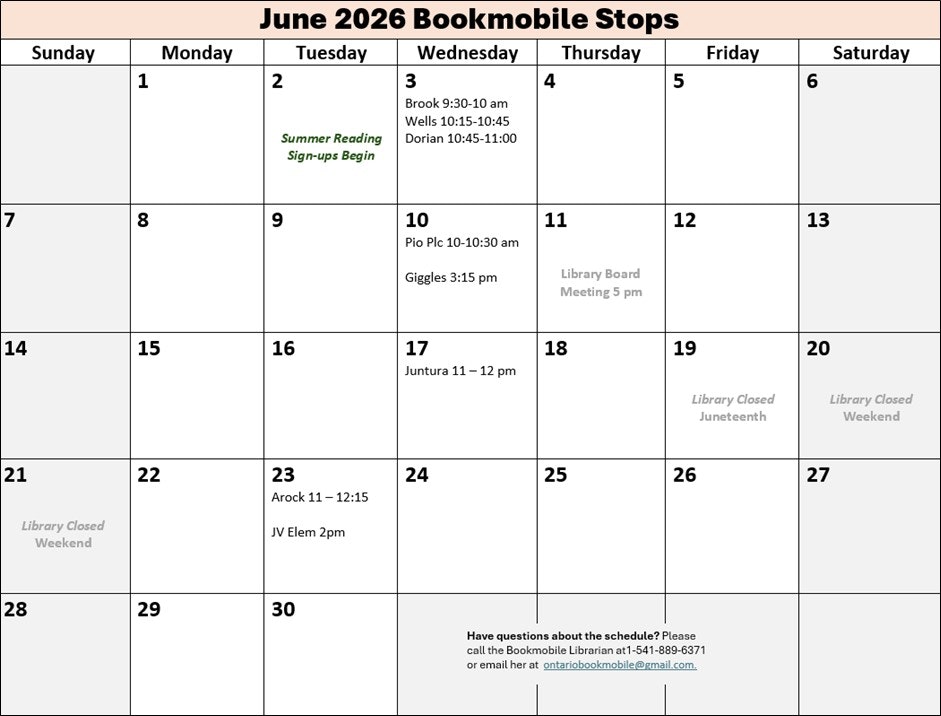 June 2026 Bookmobile Stops

| Sunday | Monday | Tuesday | Wednesday | Thursday | Friday | Saturday |
|---|---|---|---|---|---|---|
| | 1 | 2 Summer Reading Sign-ups Begin | 3 Brook 9:30-10 am Wells 10:15-10:45 Dorian 10:45-11:00 | 4 | 5 | 6 |
| 7 | 8 | 9 | 10 Pio Plc 10-10:30 am Giggles 3:15 pm | 11 Library Board Meeting 5 pm | 12 | 13 |
| 14 | 15 | 16 | 17 Juntura 11 – 12 pm | 18 | 19 Library Closed Juneteenth | 20 Library Closed Weekend |
| 21 Library Closed Weekend | 22 | 23 Arock 11 – 12:15 JV Elem 2pm | 24 | 25 | 26 | 27 |
| 28 | 29 | 30 | Have questions about the schedule? Please call the Bookmobile Librarian at1-541-889-6371 or email her at ontariobookmobile@gmail.com. | | | |